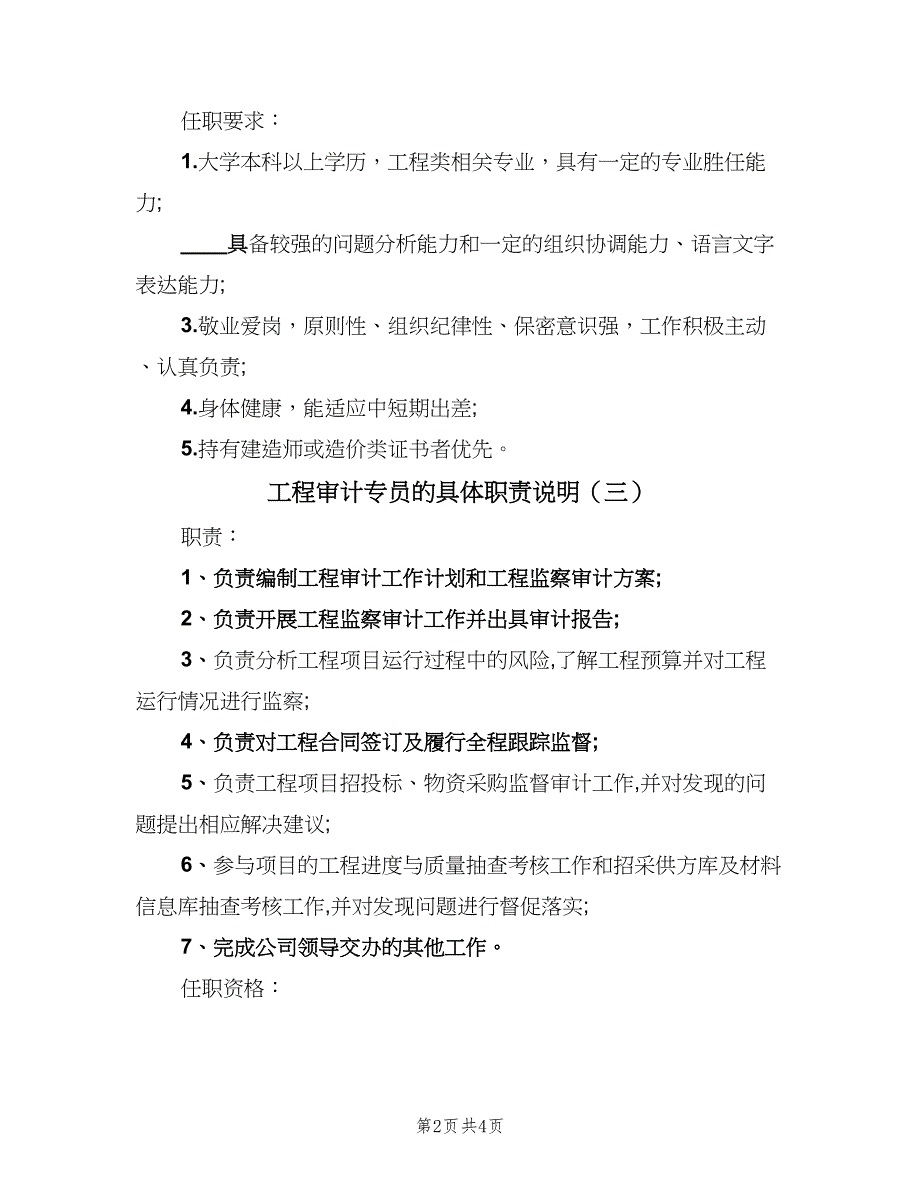 任职要求：

1.大学本科以上学历，工程类相关专业，具有一定的专业胜任能力;

____具备较强的问题分析能力和一定的组织协调能力、语言文字表达能力;

3.敬业爱岗，原则性、组织纪律性、保密意识强，工作积极主动、认真负责;

4.身体健康，能适应中短期出差;

5.持有建造师或造价类证书者优先。

工程审计专员的具体职责说明（三）

职责：

1、负责编制工程审计工作计划和工程监察审计方案;

2、负责开展工程监察审计工作并出具审计报告;

3、负责分析工程项目运行过程中的风险,了解工程预算并对工程运行情况进行监察;

4、负责对工程合同签订及履行全程跟踪监督;

5、负责工程项目招投标、物资采购监督审计工作,并对发现的问题提出相应解决建议;

6、参与项目的工程进度与质量抽查考核工作和招采供方库及材料信息库抽查考核工作,并对发现问题进行督促落实;

7、完成公司领导交办的其他工作。

任职资格：

第2页 共4页